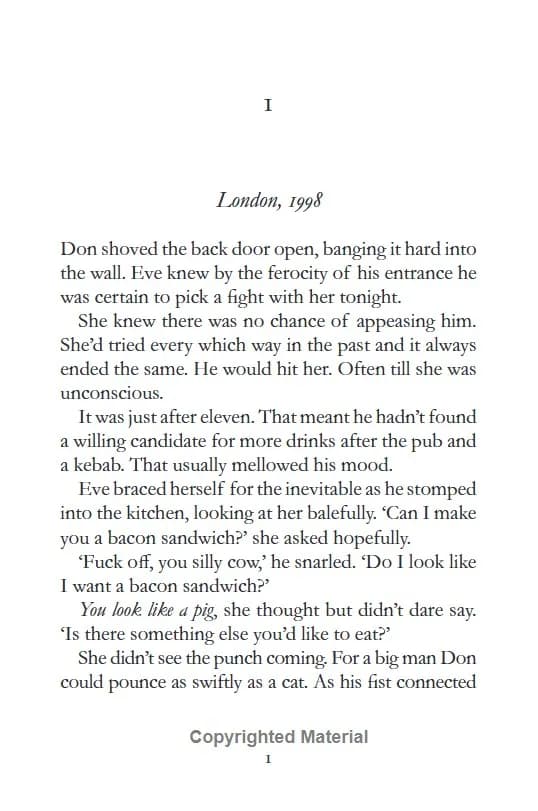 I

London, 1998

Don shoved the back door open, banging it hard into the wall. Eve knew by the ferocity of his entrance he was certain to pick a fight with her tonight.

She knew there was no chance of appeasing him. She'd tried every which way in the past and it always ended the same. He would hit her. Often till she was unconscious.

It was just after eleven. That meant he hadn't found a willing candidate for more drinks after the pub and a kebab. That usually mellowed his mood.

Eve braced herself for the inevitable as he stomped into the kitchen, looking at her balefully. 'Can I make you a bacon sandwich?' she asked hopefully.

'Fuck off, you silly cow,' he snarled. 'Do I look like I want a bacon sandwich?'

You look like a pig, she thought but didn't dare say. 'Is there something else you'd like to eat?'

She didn't see the punch coming. For a big man Don could pounce as swiftly as a cat. As his fist connected

Copyrighted Material

1